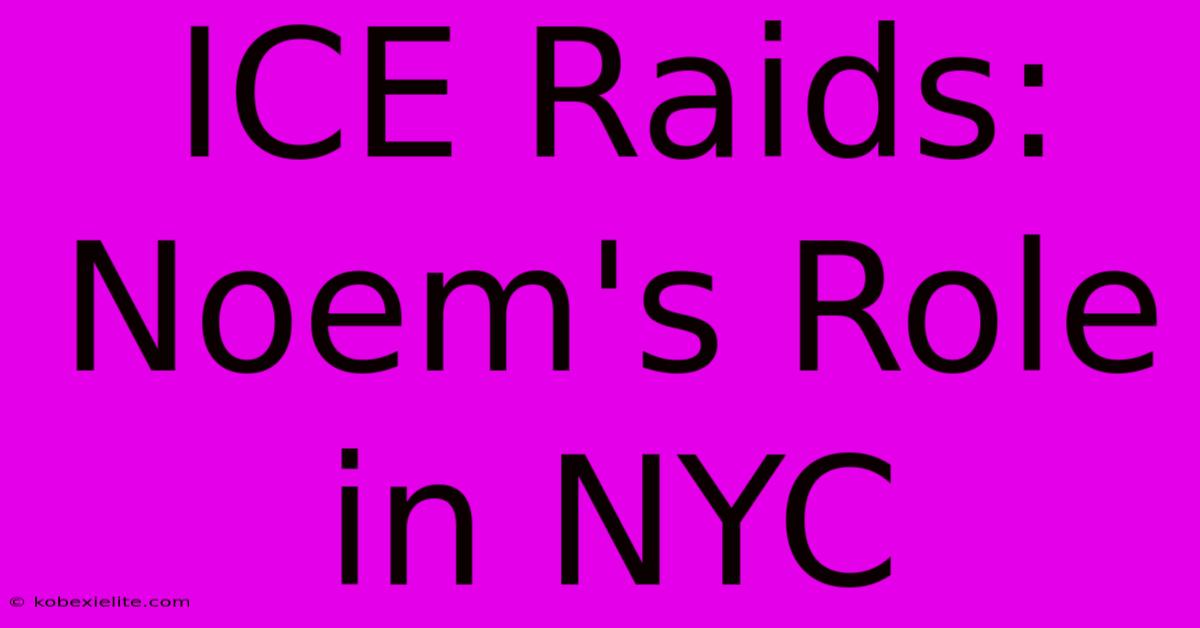 ICE Raids: Noem's Role in NYC

© kobexielite.com